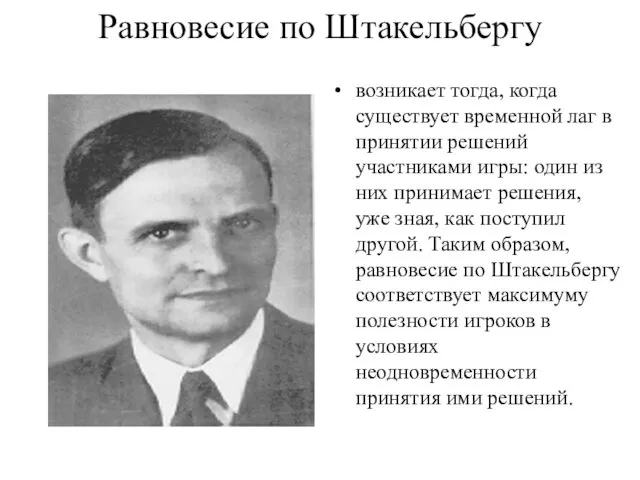 Равновесие по Штакельбергу

• возникает тогда, когда существует временной лаг в принятии решений участниками игры: один из них принимает решения, уже зная, как поступил другой. Таким образом, равновесие по Штакельбергу соответствует максимуму полезности игроков в условиях неодновременности принятия ими решений.